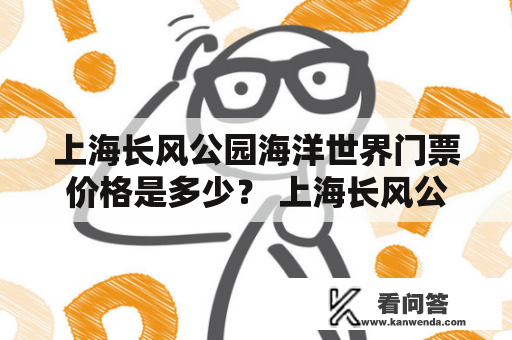 上海长风公园海洋世界门票价格是多少？ 上海长风公

看问答
www.kanwenda.com